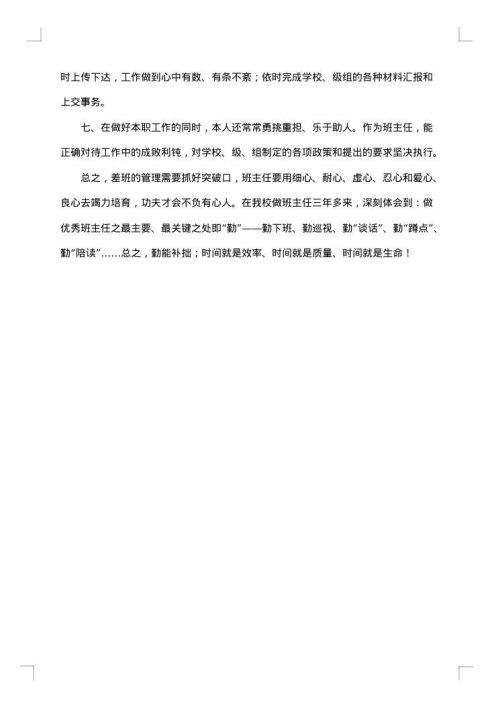 时上传下达，工作做到心中有数、有条不紊；依时完成学校、级组的各种材料汇报和上交事务。

七、在做好本职工作的同时，本人还常常勇挑重担、乐于助人。作为班主任，能正确对待工作中的成败利钝，对学校、级、组制定的各项政策和提出的要求坚决执行。

总之，差班的管理需要抓好突破口，班主任要用细心、耐心、虚心、忍心和爱心、良心去竭力培育，功夫才会不负有心人。在我校做班主任三年多来，深刻体会到：做优秀班主任之最主要、最关键之处即“勤”——勤下班、勤巡视、勤“谈话”、勤“蹲点”、勤“陪读”……总之，勤能补拙；时间就是效率、时间就是质量、时间就是生命！